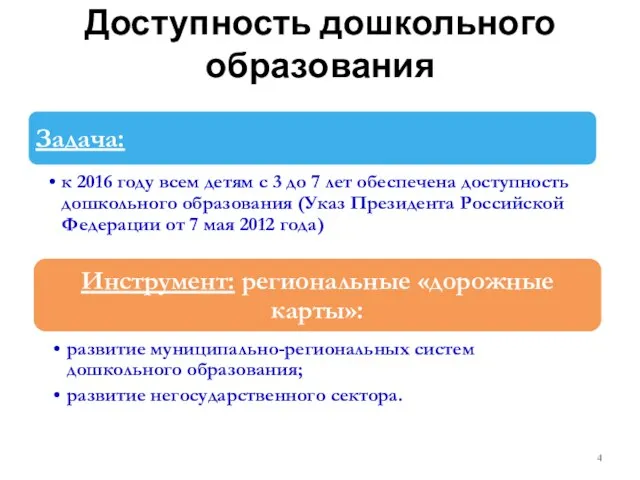 Доступность дошкольного образования

Задача:

• к 2016 году всем детям с 3 до 7 лет обеспечена доступность дошкольного образования (Указ Президента Российской Федерации от 7 мая 2012 года)

Инструмент: региональные «дорожные карты»:

• развитие муниципально-региональных систем дошкольного образования;

• развитие негосударственного сектора.

4